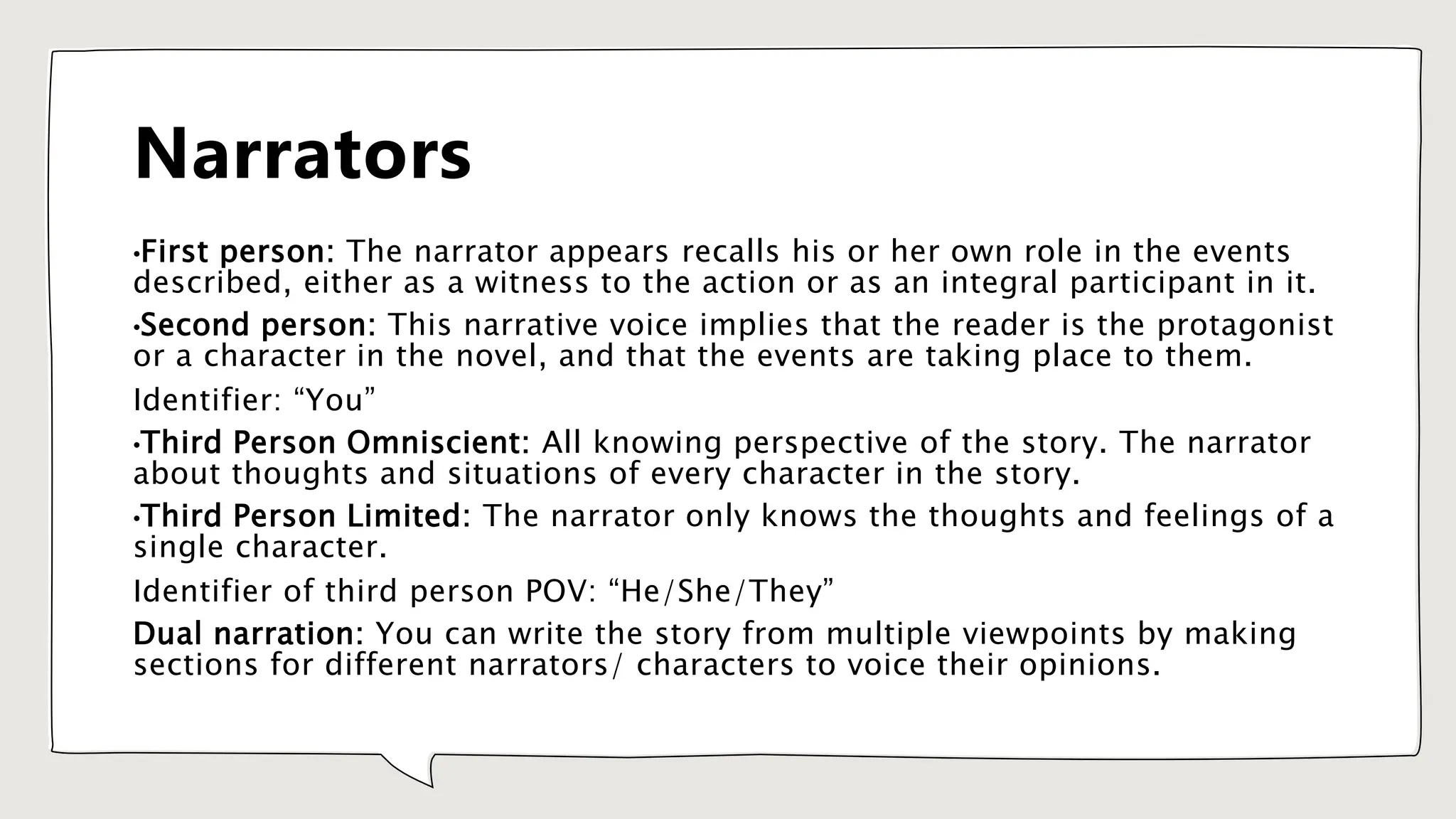 Narrators

•First person: The narrator appears recalls his or her own role in the events described, either as a witness to the action or as an integral participant in it.

•Second person: This narrative voice implies that the reader is the protagonist or a character in the novel, and that the events are taking place to them.

Identifier: “You”

•Third Person Omniscient: All knowing perspective of the story. The narrator about thoughts and situations of every character in the story.

•Third Person Limited: The narrator only knows the thoughts and feelings of a single character.

Identifier of third person POV: “He/She/They”

Dual narration: You can write the story from multiple viewpoints by making sections for different narrators/ characters to voice their opinions.